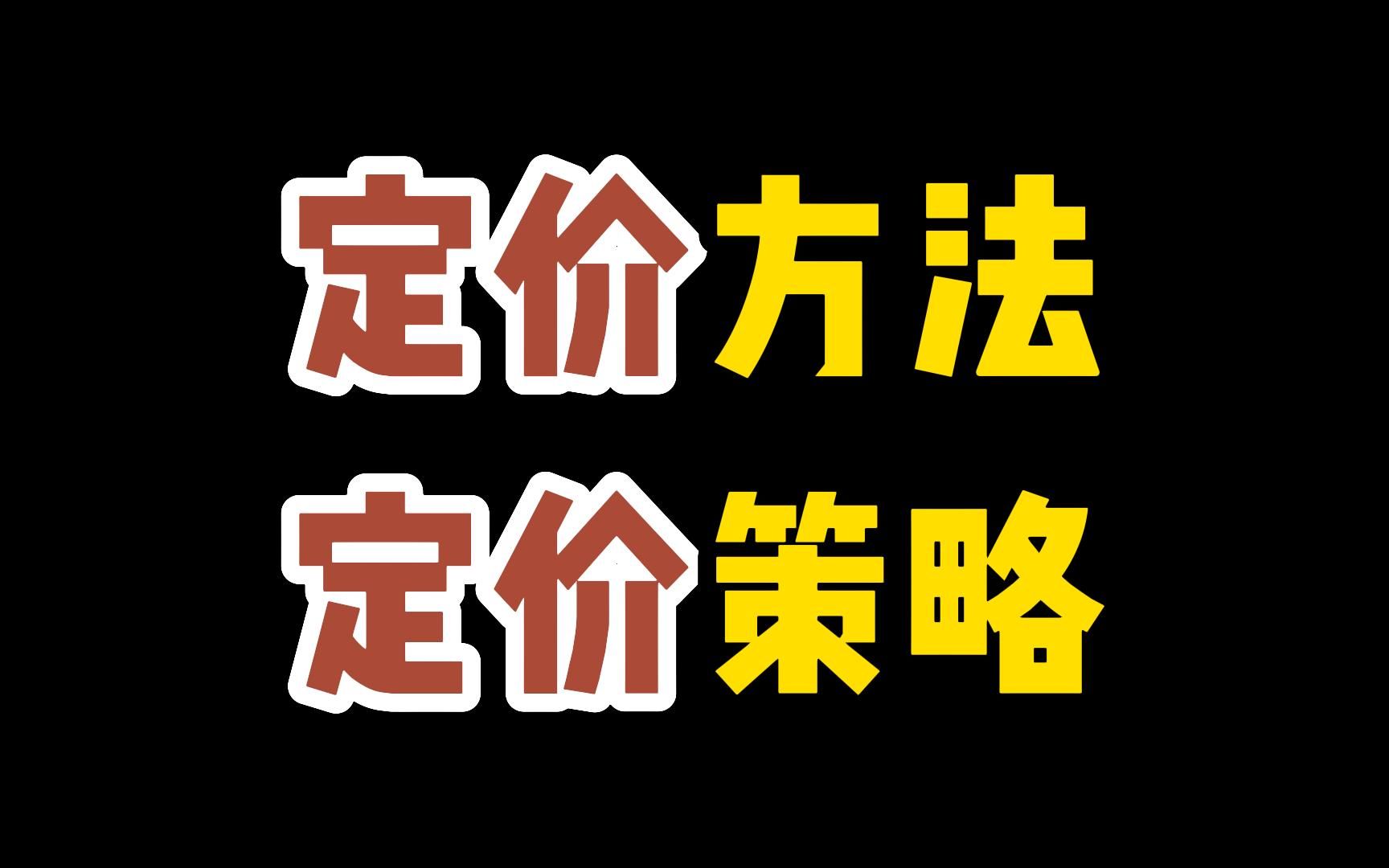 定价方法
定价策略